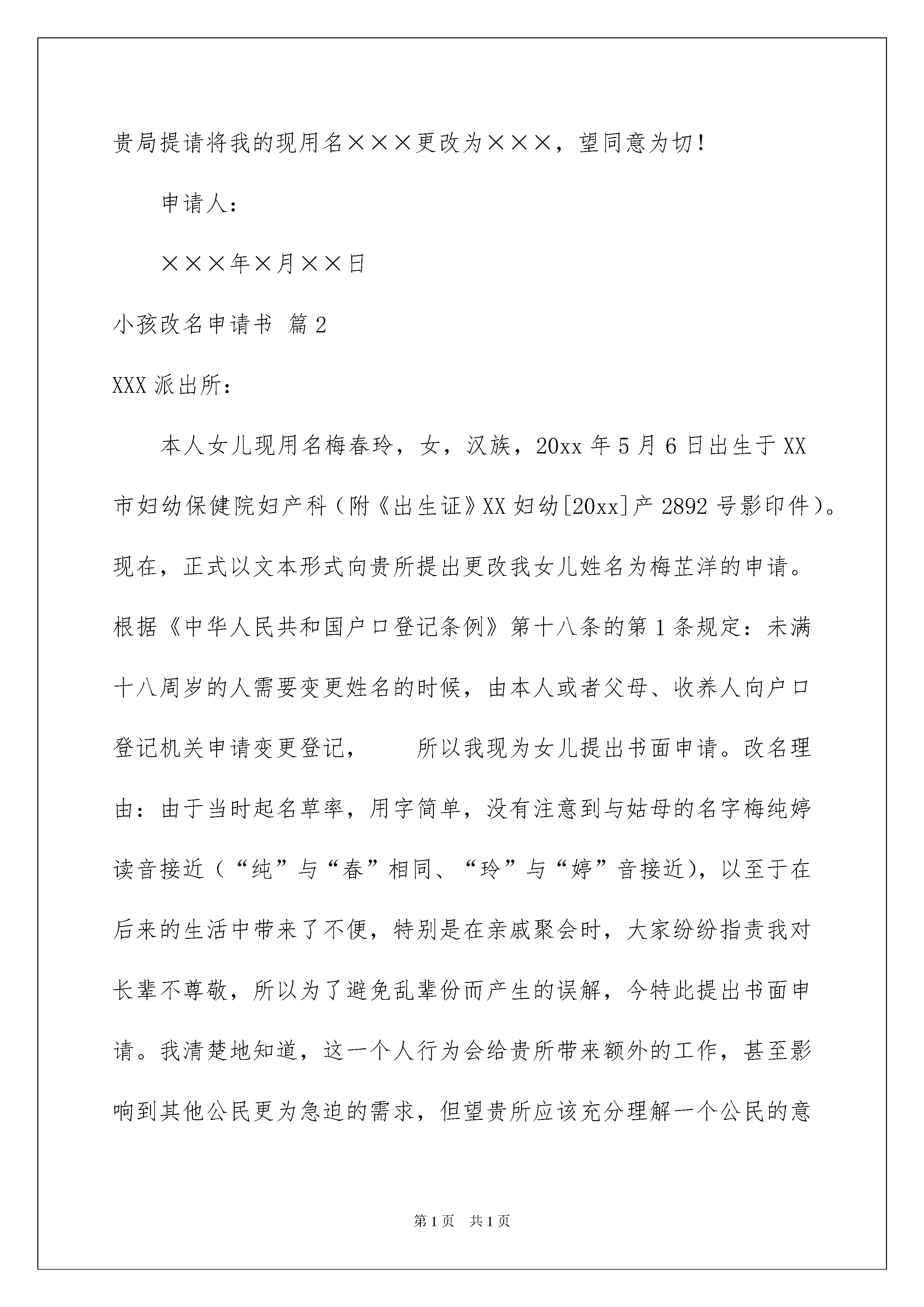 贵局提请将我的现用名×××更改为×××，望同意为切！

申请人：

×××年×月××日

小孩改名申请书 篇2

XXX派出所：

本人女儿现用名梅春玲，女，汉族，20xx年5月6日出生于XX市妇幼保健院妇产科（附《出生证》XX妇幼[20xx]产2892号影印件）。现在，正式以文本形式向贵所提出更改我女儿姓名为梅芷洋的申请。根据《中华人民共和国户口登记条例》第十八条的第1条规定：未满十八周岁的人需要变更姓名的时候，由本人或者父母、收养人向户口登记机关申请变更登记， 所以我现为女儿提出书面申请。改名理由：由于当时起名草率，用字简单，没有注意到与姑母的名字梅纯婷读音接近（“纯”与“春”相同、“玲”与“婷”音接近），以至于在后来的生活中带来了不便，特别是在亲戚聚会时，大家纷纷指责我对长辈不尊敬，所以为了避免乱辈份而产生的误解，今特此提出书面申请。我清楚地知道，这一个人行为会给贵所带来额外的工作，甚至影响到其他公民更为急迫的需求，但望贵所应该充分理解一个公民的意

第1页 共1页